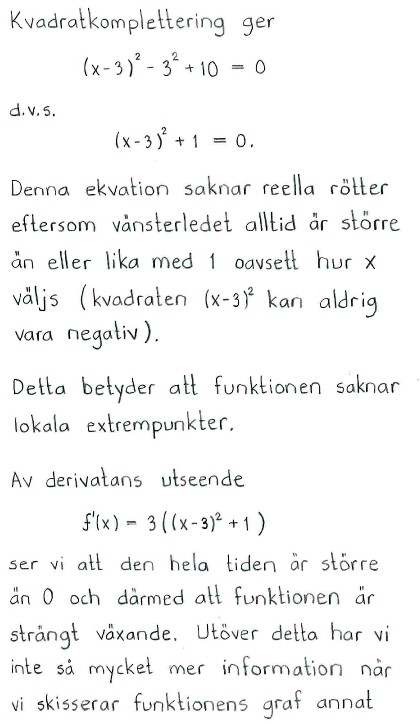 Kvadratkomplettering ger

$(x-3)^2 - 3^2 + 10 = 0$

d.v.s.

$(x-3)^2 + 1 = 0.$

Denna ekvation saknar reella rötter eftersom vänsterledet alltid är större än eller lika med 1 oavsett hur x väljs (kvadraten $(x-3)^2$ kan aldrig vara negativ).

Detta betyder att funktionen saknar lokala extrempunkter.

Av derivatans utseende

$f'(x) = 3((x-3)^2 + 1)$

ser vi att den hela tiden är större än 0 och därmed att funktionen är strängt växande. Utöver detta har vi inte så mycket mer information när vi skisserar funktionens graf annat